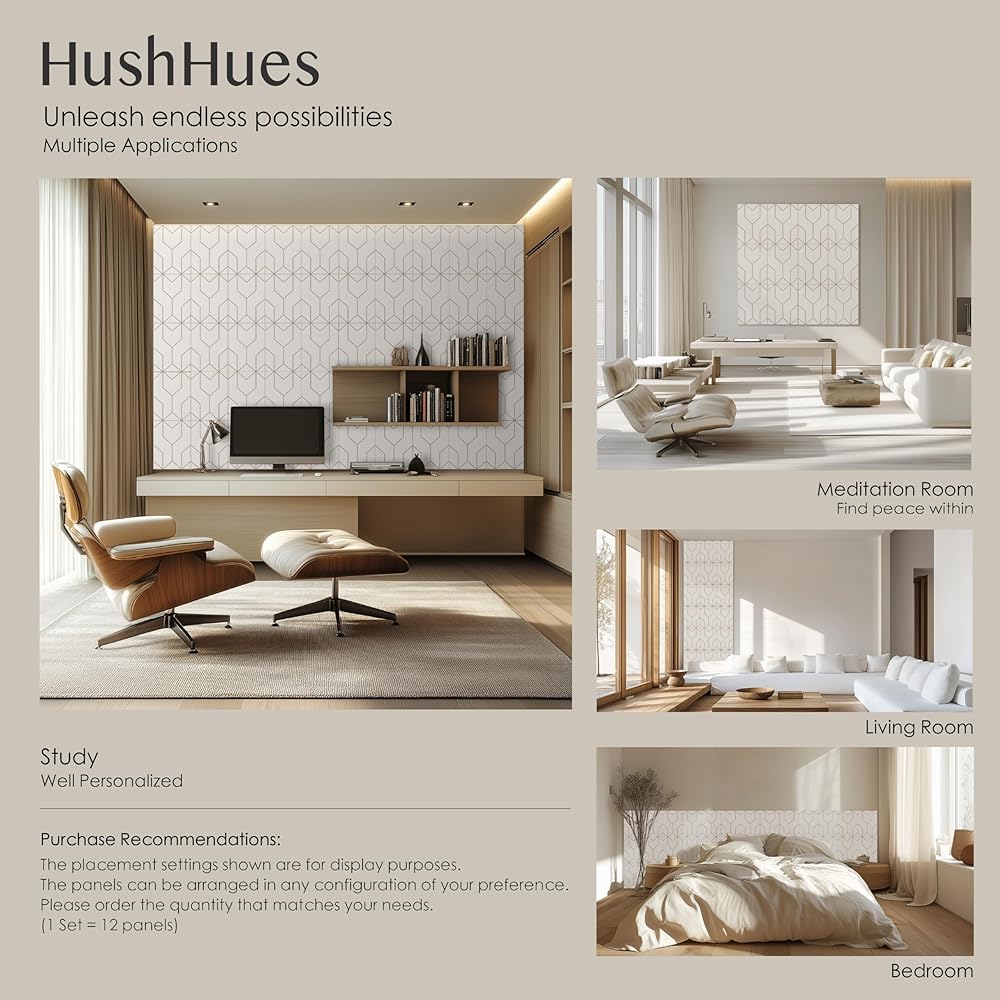 HushHues

Unleash endless possibilities
Multiple Applications

Study
Well Personalized

Purchase Recommendations:
The placement settings shown are for display purposes.
The panels can be arranged in any configuration of your preference.
Please order the quantity that matches your needs.
(1 Set = 12 panels)

Meditation Room
Find peace within

Living Room

Bedroom